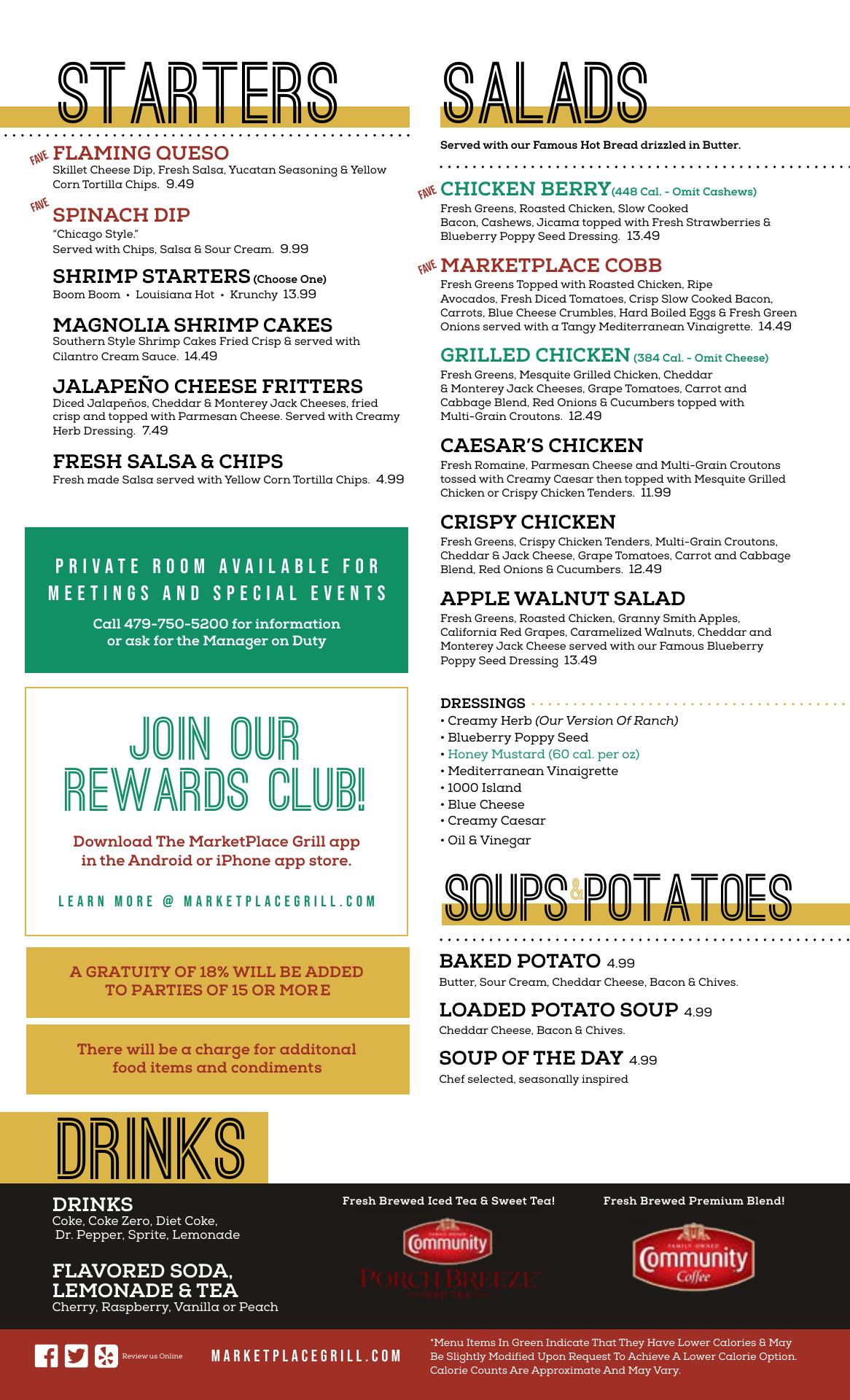 STARTERS

FAVE FLAMING QUESO
Skillet Cheese Dip, Fresh Salsa, Yucatan Seasoning & Yellow Corn Tortilla Chips. 9.49

FAVE SPINACH DIP
"Chicago Style."
Served with Chips, Salsa & Sour Cream. 9.99

SHRIMP STARTERS (Choose One)
Boom Boom • Louisiana Hot • Krunchy 13.99

MAGNOLIA SHRIMP CAKES
Southern Style Shrimp Cakes Fried Crisp & served with Cilantro Cream Sauce. 14.49

JALAPEÑO CHEESE FRITTERS
Diced Jalapeños, Cheddar & Monterey Jack Cheeses, fried crisp and topped with Parmesan Cheese. Served with Creamy Herb Dressing. 7.49

FRESH SALSA & CHIPS
Fresh made Salsa served with Yellow Corn Tortilla Chips. 4.99

PRIVATE ROOM AVAILABLE FOR MEETINGS AND SPECIAL EVENTS
Call 479-750-5200 for information or ask for the Manager on Duty

JOIN OUR REWARDS CLUB!
Download The MarketPlace Grill app in the Android or iPhone app store.
LEARN MORE @ MARKETPLACEGRILL.COM

A GRATUITY OF 18% WILL BE ADDED TO PARTIES OF 15 OR MORE

There will be a charge for additonal food items and condiments

SALADS
Served with our Famous Hot Bread drizzled in Butter.

FAVE CHICKEN BERRY (448 Cal. - Omit Cashews)
Fresh Greens, Roasted Chicken, Slow Cooked Bacon, Cashews, Jicama topped with Fresh Strawberries & Blueberry Poppy Seed Dressing. 13.49

FAVE MARKETPLACE COBB
Fresh Greens Topped with Roasted Chicken, Ripe Avocados, Fresh Diced Tomatoes, Crisp Slow Cooked Bacon, Carrots, Blue Cheese Crumbles, Hard Boiled Eggs & Fresh Green Onions served with a Tangy Mediterranean Vinaigrette. 14.49

GRILLED CHICKEN (384 Cal. - Omit Cheese)
Fresh Greens, Mesquite Grilled Chicken, Cheddar & Monterey Jack Cheeses, Grape Tomatoes, Carrot and Cabbage Blend, Red Onions & Cucumbers topped with Multi-Grain Croutons. 12.49

CAESAR'S CHICKEN
Fresh Romaine, Parmesan Cheese and Multi-Grain Croutons tossed with Creamy Caesar then topped with Mesquite Grilled Chicken or Crispy Chicken Tenders. 11.99

CRISPY CHICKEN
Fresh Greens, Crispy Chicken Tenders, Multi-Grain Croutons, Cheddar & Jack Cheese, Grape Tomatoes, Carrot and Cabbage Blend, Red Onions & Cucumbers. 12.49

APPLE WALNUT SALAD
Fresh Greens, Roasted Chicken, Granny Smith Apples, California Red Grapes, Caramelized Walnuts, Cheddar and Monterey Jack Cheese served with our Famous Blueberry Poppy Seed Dressing 13.49

DRESSINGS
• Creamy Herb (Our Version Of Ranch)
• Blueberry Poppy Seed
• Honey Mustard (60 cal. per oz)
• Mediterranean Vinaigrette
• 1000 Island
• Blue Cheese
• Creamy Caesar
• Oil & Vinegar

SOUPS & POTATOES

BAKED POTATO 4.99
Butter, Sour Cream, Cheddar Cheese, Bacon & Chives.

LOADED POTATO SOUP 4.99
Cheddar Cheese, Bacon & Chives.

SOUP OF THE DAY 4.99
Chef selected, seasonally inspired

DRINKS

DRINKS
Coke, Coke Zero, Diet Coke, Dr. Pepper, Sprite, Lemonade

FLAVORED SODA, LEMONADE & TEA
Cherry, Raspberry, Vanilla or Peach

Fresh Brewed Iced Tea & Sweet Tea!
Community PORCH BREEZE ICED TEA

Fresh Brewed Premium Blend!
FAMILY OWNED Community Coffee

Review us Online
MARKETPLACEGRILL.COM
*Menu Items In Green Indicate That They Have Lower Calories & May Be Slightly Modified Upon Request To Achieve A Lower Calorie Option. Calorie Counts Are Approximate And May Vary.